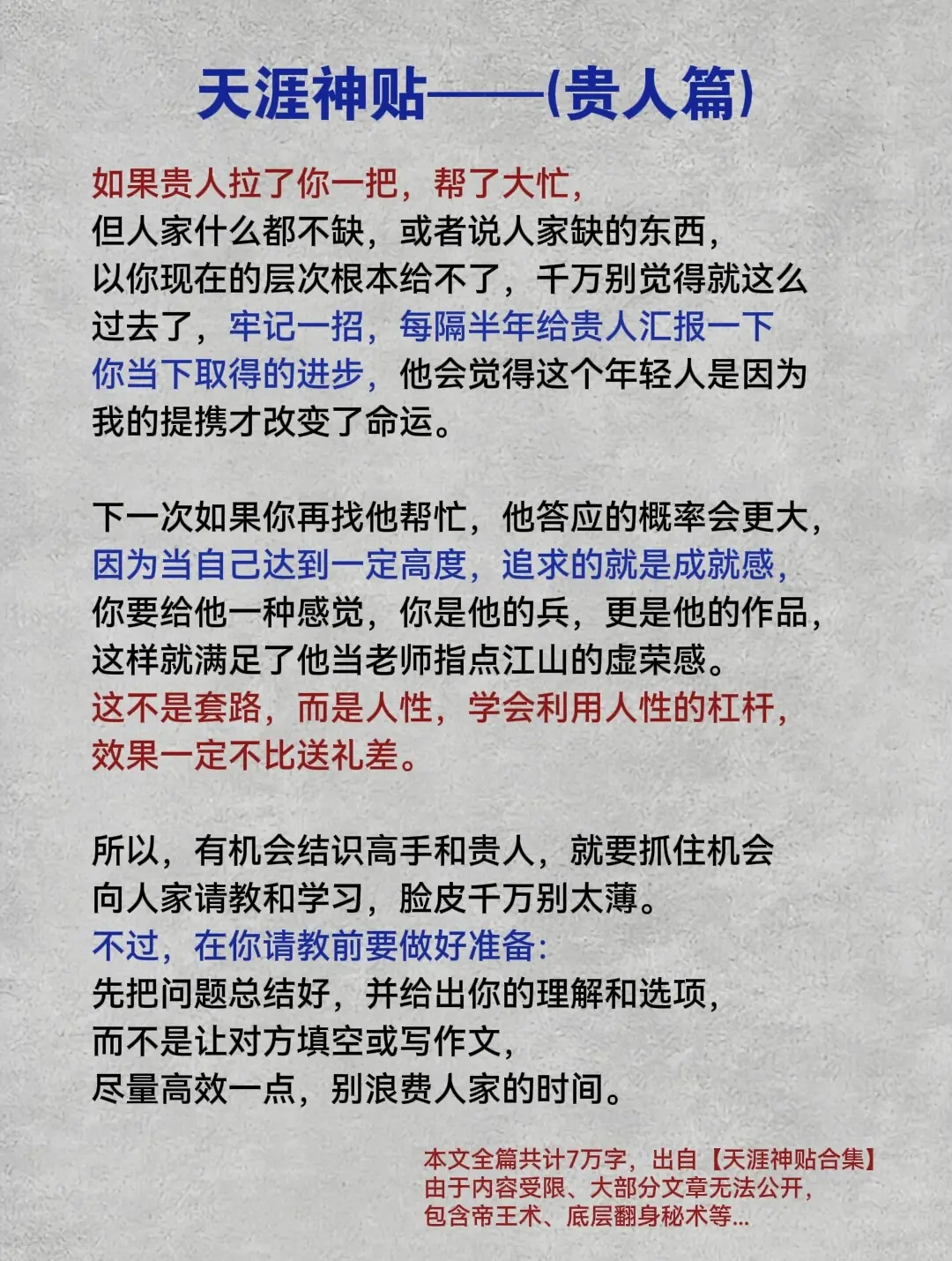 天涯神贴——(贵人篇)

如果贵人拉了你一把，帮了大忙，但人家什么都不缺，或者说人家缺的东西，以你现在的层次根本给不了，千万别觉得就这么过去了，牢记一招，每隔半年给贵人汇报一下你当下取得的进步，他会觉得这个年轻人是因为我的提携才改变了命运。

下一次如果你再找他帮忙，他答应的概率会更大，因为当自己达到一定高度，追求的就是成就感，你要给他一种感觉，你是他的兵，更是他的作品，这样就满足了他当老师指点江山的虚荣感。这不是套路，而是人性，学会利用人性的杠杆，效果一定不比送礼差。

所以，有机会结识高手和贵人，就要抓住机会向人家请教和学习，脸皮千万别太薄。不过，在你请教前要做好准备：先把问题总结好，并给出你的理解和选项，而不是让对方填空或写作文，尽量高效一点，别浪费人家的时间。

本文全篇共计7万字，出自【天涯神贴合集】由于内容受限、大部分文章无法公开，包含帝王术、底层翻身秘术等...